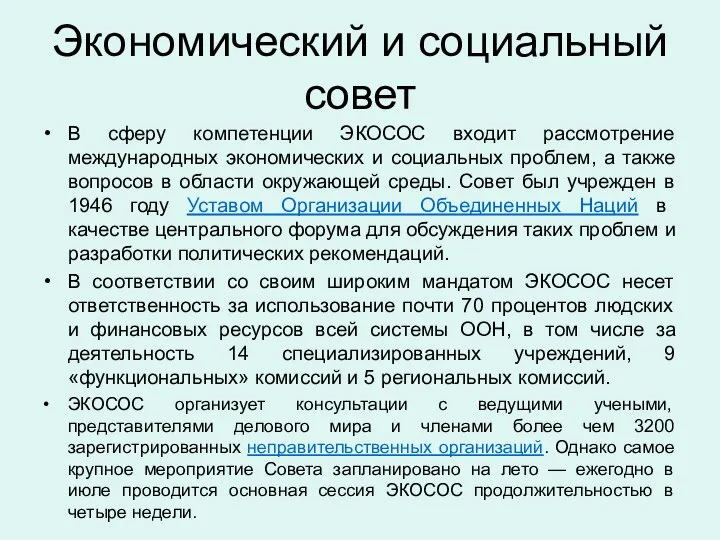 Экономический и социальный совет

• В сферу компетенции ЭКОСОС входит рассмотрение международных экономических и социальных проблем, а также вопросов в области окружающей среды. Совет был учрежден в 1946 году Уставом Организации Объединенных Наций в качестве центрального форума для обсуждения таких проблем и разработки политических рекомендаций.

• В соответствии со своим широким мандатом ЭКОСОС несет ответственность за использование почти 70 процентов людских и финансовых ресурсов всей системы ООН, в том числе за деятельность 14 специализированных учреждений, 9 «функциональных» комиссий и 5 региональных комиссий.

• ЭКОСОС организует консультации с ведущими учеными, представителями делового мира и членами более чем 3200 зарегистрированных неправительственных организаций. Однако самое крупное мероприятие Совета запланировано на лето — ежегодно в июле проводится основная сессия ЭКОСОС продолжительностью в четыре недели.